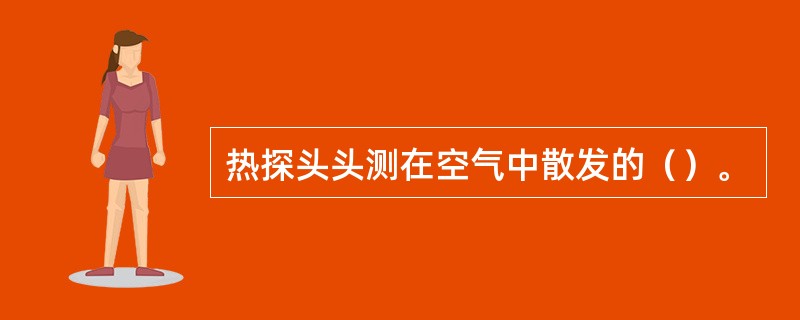 热探头头测在空气中散发的（）。